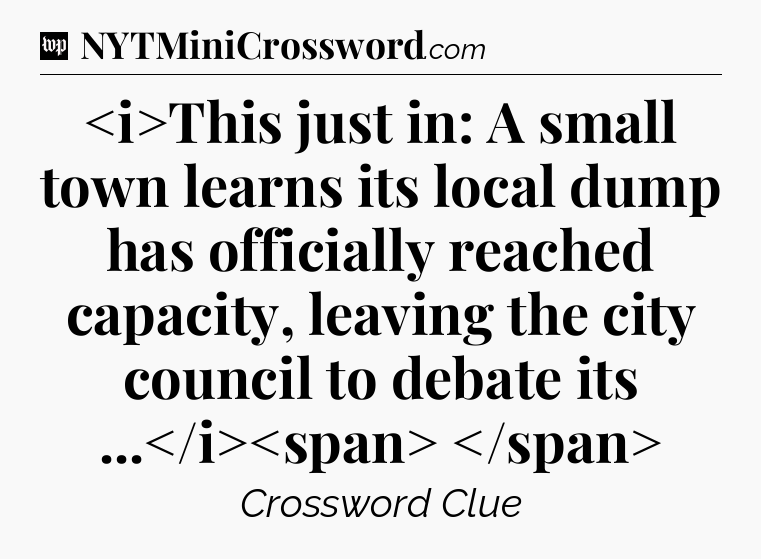 wp NYTMiniCrossword.com

<i>This just in: A small town learns its local dump has officially reached capacity, leaving the city council to debate its ...</i><span> </span>

Crossword Clue